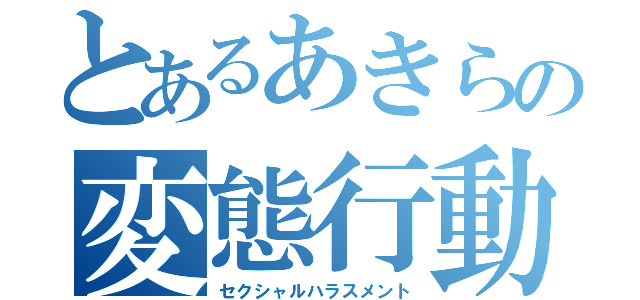 とあるあきらの
変態行動
セクシャルハラスメント